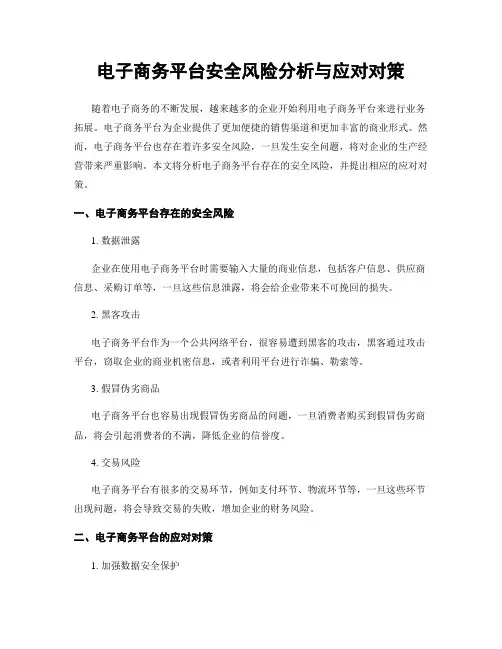 电子商务平台安全风险分析与应对对策

随着电子商务的不断发展，越来越多的企业开始利用电子商务平台来进行业务拓展。电子商务平台为企业提供了更加便捷的销售渠道和更加丰富的商业形式。然而，电子商务平台也存在着许多安全风险，一旦发生安全问题，将对企业的生产经营带来严重影响。本文将分析电子商务平台存在的安全风险，并提出相应的应对对策。

一、电子商务平台存在的安全风险

1. 数据泄露

企业在使用电子商务平台时需要输入大量的商业信息，包括客户信息、供应商信息、采购订单等，一旦这些信息泄露，将会给企业带来不可挽回的损失。

2. 黑客攻击

电子商务平台作为一个公共网络平台，很容易遭到黑客的攻击，黑客通过攻击平台，窃取企业的商业机密信息，或者利用平台进行诈骗、勒索等。

3. 假冒伪劣商品

电子商务平台也容易出现假冒伪劣商品的问题，一旦消费者购买到假冒伪劣商品，将会引起消费者的不满，降低企业的信誉度。

4. 交易风险

电子商务平台有很多的交易环节，例如支付环节、物流环节等，一旦这些环节出现问题，将会导致交易的失败，增加企业的财务风险。

二、电子商务平台的应对对策

1. 加强数据安全保护